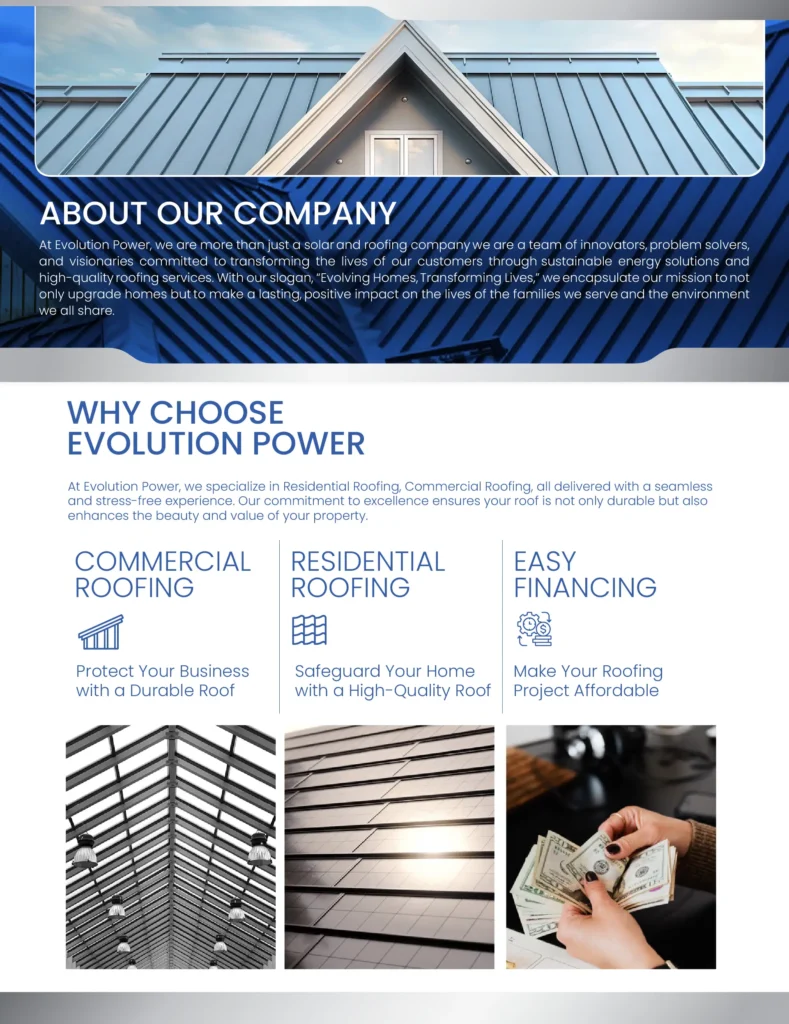 ABOUT OUR COMPANY

At Evolution Power, we are more than just a solar and roofing company we are a team of innovators, problem solvers, and visionaries committed to transforming the lives of our customers through sustainable energy solutions and high-quality roofing services. With our slogan, "Evolving Homes, Transforming Lives," we encapsulate our mission to not only upgrade homes but to make a lasting, positive impact on the lives of the families we serve and the environment we all share.

WHY CHOOSE EVOLUTION POWER

At Evolution Power, we specialize in Residential Roofing, Commercial Roofing, all delivered with a seamless and stress-free experience. Our commitment to excellence ensures your roof is not only durable but also enhances the beauty and value of your property.

COMMERCIAL ROOFING

Protect Your Business with a Durable Roof

RESIDENTIAL ROOFING

Safeguard Your Home with a High-Quality Roof

EASY FINANCING

Make Your Roofing Project Affordable